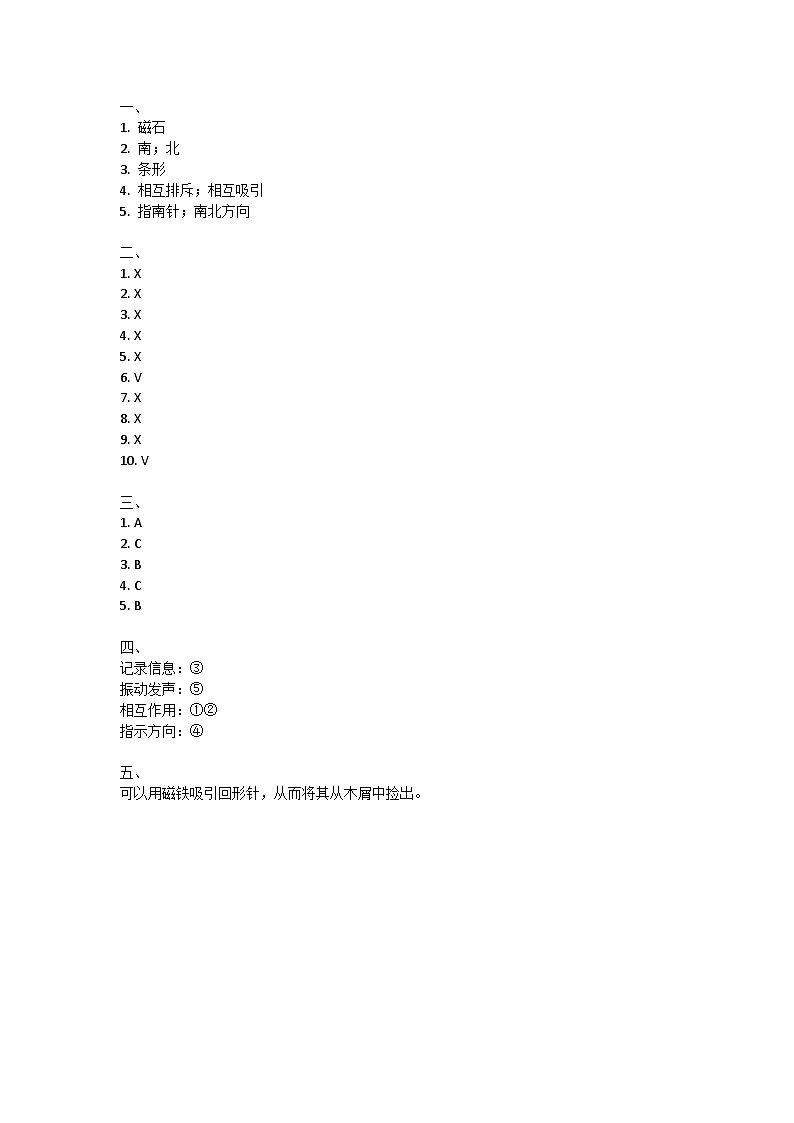 一、
1. 磁石
2. 南；北
3. 条形
4. 相互排斥；相互吸引
5. 指南针；南北方向

二、
1. X
2. X
3. X
4. X
5. X
6. V
7. X
8. X
9. X
10. V

三、
1. A
2. C
3. B
4. C
5. B

四、
记录信息：③
振动发声：⑤
相互作用：①②
指示方向：④

五、
可以用磁铁吸引回形针，从而将其从木屑中捡出。